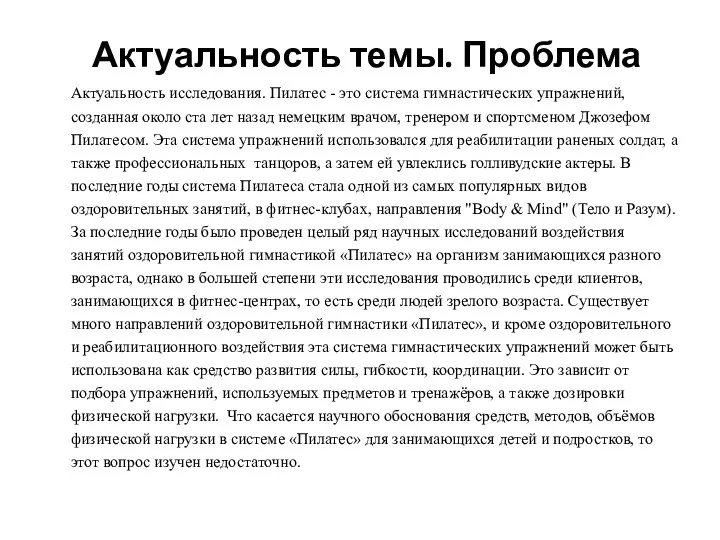 Актуальность темы. Проблема

Актуальность исследования. Пилатес - это система гимнастических упражнений, созданная около ста лет назад немецким врачом, тренером и спортсменом Джозефом Пилатесом. Эта система упражнений использовался для реабилитации раненых солдат, а также профессиональных  танцоров, а затем ей увлеклись голливудские актеры. В последние годы система Пилатеса стала одной из самых популярных видов оздоровительных занятий, в фитнес-клубах, направления "Body & Mind" (Тело и Разум). За последние годы было проведен целый ряд научных исследований воздействия занятий оздоровительной гимнастикой «Пилатес» на организм занимающихся разного возраста, однако в большей степени эти исследования проводились среди клиентов, занимающихся в фитнес-центрах, то есть среди людей зрелого возраста. Существует много направлений оздоровительной гимнастики «Пилатес», и кроме оздоровительного и реабилитационного воздействия эта система гимнастических упражнений может быть использована как средство развития силы, гибкости, координации. Это зависит от подбора упражнений, используемых предметов и тренажёров, а также дозировки физической нагрузки.  Что касается научного обоснования средств, методов, объёмов физической нагрузки в системе «Пилатес» для занимающихся детей и подростков, то этот вопрос изучен недостаточно.